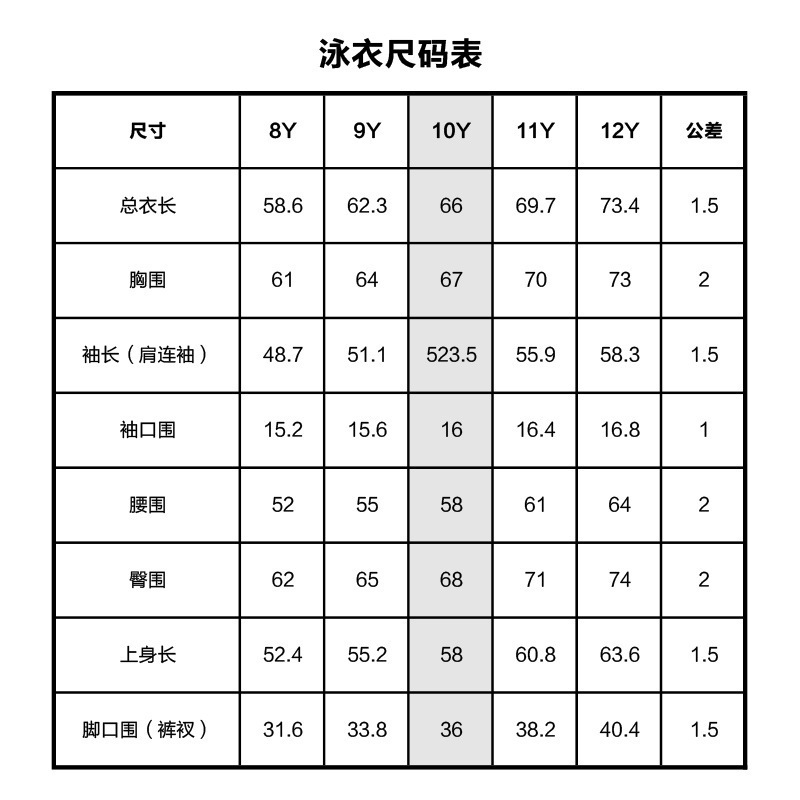 泳衣尺码表

| 尺寸 | 8Y | 9Y | 10Y | 11Y | 12Y | 公差 |
|---|---|---|---|---|---|---|
| 总衣长 | 58.6 | 62.3 | 66 | 69.7 | 73.4 | 1.5 |
| 胸围 | 61 | 64 | 67 | 70 | 73 | 2 |
| 袖长（肩连袖） | 48.7 | 51.1 | 523.5 | 55.9 | 58.3 | 1.5 |
| 袖口围 | 15.2 | 15.6 | 16 | 16.4 | 16.8 | 1 |
| 腰围 | 52 | 55 | 58 | 61 | 64 | 2 |
| 臀围 | 62 | 65 | 68 | 71 | 74 | 2 |
| 上身长 | 52.4 | 55.2 | 58 | 60.8 | 63.6 | 1.5 |
| 脚口围（裤衩） | 31.6 | 33.8 | 36 | 38.2 | 40.4 | 1.5 |